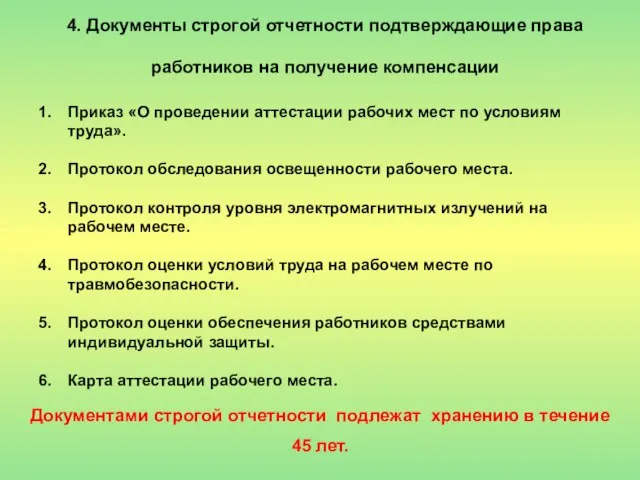 4. Документы строгой отчетности подтверждающие права

работников на получение компенсации

1. Приказ «О проведении аттестации рабочих мест по условиям труда».

2. Протокол обследования освещенности рабочего места.

3. Протокол контроля уровня электромагнитных излучений на рабочем месте.

4. Протокол оценки условий труда на рабочем месте по травмобезопасности.

5. Протокол оценки обеспечения работников средствами индивидуальной защиты.

6. Карта аттестации рабочего места.

Документами строгой отчетности подлежат хранению в течение 45 лет.